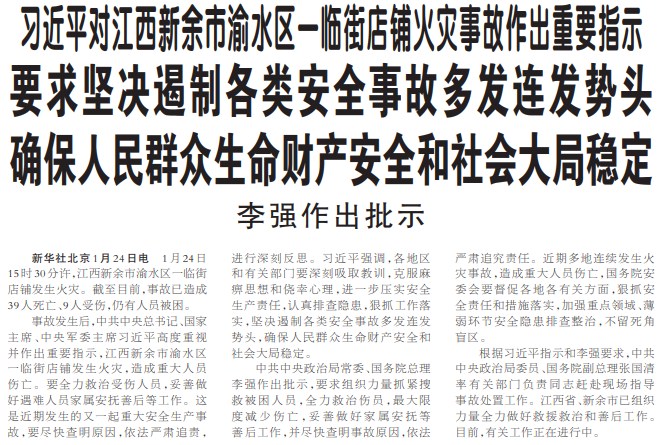 习近平对江西新余市渝水区一临街店铺火灾事故作出重要指示

要求坚决遏制各类安全事故多发连发势头

确保人民群众生命财产安全和社会大局稳定

李强作出批示

新华社北京1月24日电 1月24日15时30分许，江西新余市渝水区一临街店铺发生火灾。截至目前，事故已造成39人死亡、9人受伤，仍有人员被困。

事故发生后，中共中央总书记、国家主席、中央军委主席习近平高度重视并作出重要指示，江西新余市渝水区一临街店铺发生火灾，造成重大人员伤亡。要全力救治受伤人员，妥善做好遇难人员家属安抚善后等工作。这是近期发生的又一起重大安全生产事故，要尽快查明原因，依法严肃追责，进行深刻反思。习近平强调，各地区和有关部门要深刻吸取教训，克服麻痹思想和侥幸心理，进一步压实安全生产责任，认真排查隐患，狠抓工作落实，坚决遏制各类安全事故多发连发势头，确保人民群众生命财产安全和社会大局稳定。

中共中央政治局常委、国务院总理李强作出批示，要求组织力量抓紧搜救被困人员，全力救治伤员，最大限度减少伤亡，妥善做好家属安抚等善后工作，并尽快查明事故原因，依法严肃追究责任。近期多地连续发生火灾事故，造成重大人员伤亡，国务院安委会要督促各地各有关方面，狠抓安全责任和措施落实，加强重点领域、薄弱环节安全隐患排查整治，不留死角盲区。

根据习近平指示和李强要求，中共中央政治局委员、国务院副总理张国清率有关部门负责同志赶赴现场指导事故处置工作。江西省、新余市已组织力量全力做好救援救治和善后工作。目前，有关工作正在进行中。